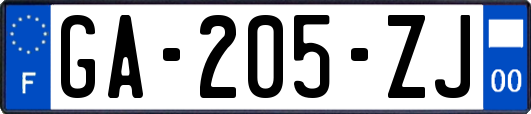 F

GA-205-ZJ

00